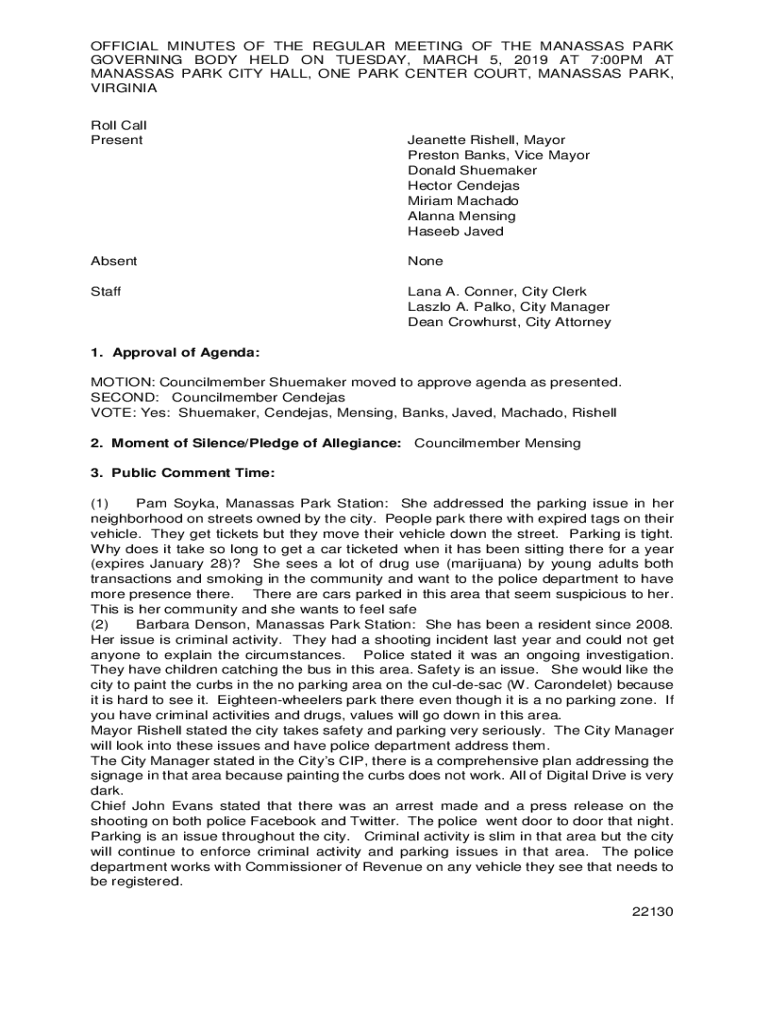 OFFICIAL MINUTES OF THE REGULAR MEETING OF THE MANASSAS PARK GOVERNING BODY HELD ON TUESDAY, MARCH 5, 2019 AT 7:00PM AT MANASSAS PARK CITY HALL, ONE PARK CENTER COURT, MANASSAS PARK, VIRGINIA

Roll Call
Present

Jeanette Rishell, Mayor
Preston Banks, Vice Mayor
Donald Shuemaker
Hector Cendejas
Miriam Machado
Alanna Mensing
Haseeb Javed

Absent

None

Staff

Lana A. Conner, City Clerk
Laszlo A. Palko, City Manager
Dean Crowhurst, City Attorney

1. Approval of Agenda:

MOTION: Councilmember Shuemaker moved to approve agenda as presented.
SECOND: Councilmember Cendejas
VOTE: Yes: Shuemaker, Cendejas, Mensing, Banks, Javed, Machado, Rishell

2. Moment of Silence/Pledge of Allegiance: Councilmember Mensing

3. Public Comment Time:

(1) Pam Soyka, Manassas Park Station: She addressed the parking issue in her neighborhood on streets owned by the city. People park there with expired tags on their vehicle. They get tickets but they move their vehicle down the street. Parking is tight. Why does it take so long to get a car ticketed when it has been sitting there for a year (expires January 28)? She sees a lot of drug use (marijuana) by young adults both transactions and smoking in the community and want to the police department to have more presence there. There are cars parked in this area that seem suspicious to her. This is her community and she wants to feel safe
(2) Barbara Denson, Manassas Park Station: She has been a resident since 2008. Her issue is criminal activity. They had a shooting incident last year and could not get anyone to explain the circumstances. Police stated it was an ongoing investigation. They have children catching the bus in this area. Safety is an issue. She would like the city to paint the curbs in the no parking area on the cul-de-sac (W. Carondelet) because it is hard to see it. Eighteen-wheelers park there even though it is a no parking zone. If you have criminal activities and drugs, values will go down in this area.
Mayor Rishell stated the city takes safety and parking very seriously. The City Manager will look into these issues and have police department address them.
The City Manager stated in the City's CIP, there is a comprehensive plan addressing the signage in that area because painting the curbs does not work. All of Digital Drive is very dark.
Chief John Evans stated that there was an arrest made and a press release on the shooting on both police Facebook and Twitter. The police went door to door that night. Parking is an issue throughout the city. Criminal activity is slim in that area but the city will continue to enforce criminal activity and parking issues in that area. The police department works with Commissioner of Revenue on any vehicle they see that needs to be registered.

22130